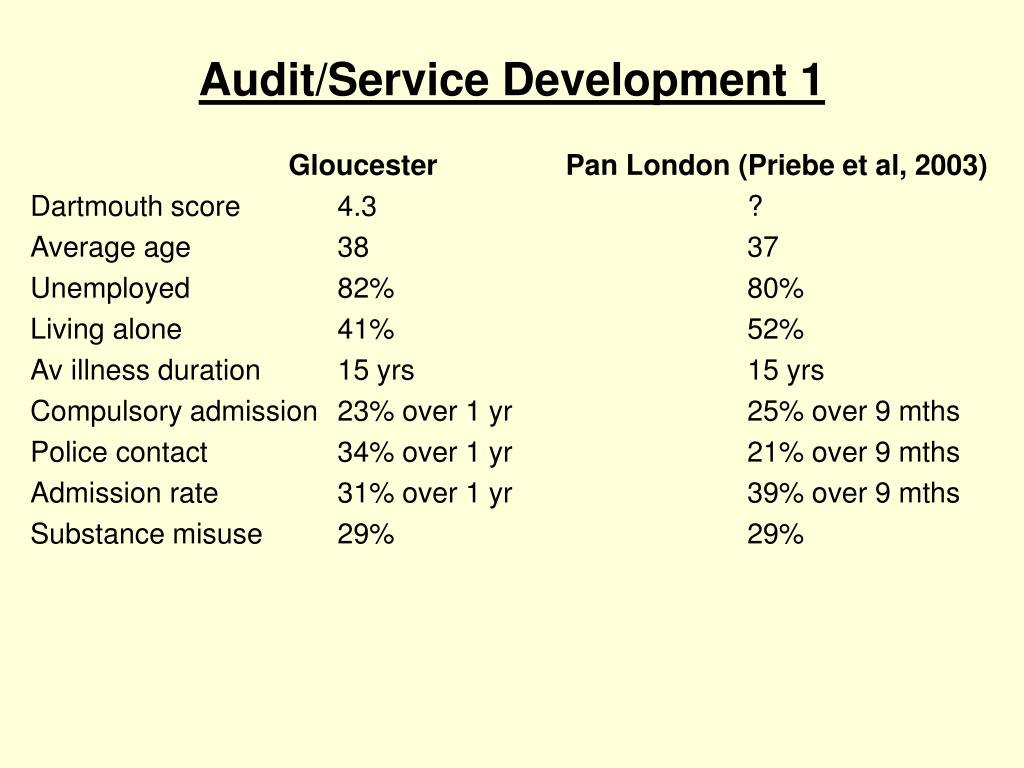 Audit/Service Development 1

| | Gloucester | Pan London (Priebe et al, 2003) |
|---|---|---|
| Dartmouth score | 4.3 | ? |
| Average age | 38 | 37 |
| Unemployed | 82% | 80% |
| Living alone | 41% | 52% |
| Av illness duration | 15 yrs | 15 yrs |
| Compulsory admission | 23% over 1 yr | 25% over 9 mths |
| Police contact | 34% over 1 yr | 21% over 9 mths |
| Admission rate | 31% over 1 yr | 39% over 9 mths |
| Substance misuse | 29% | 29% |